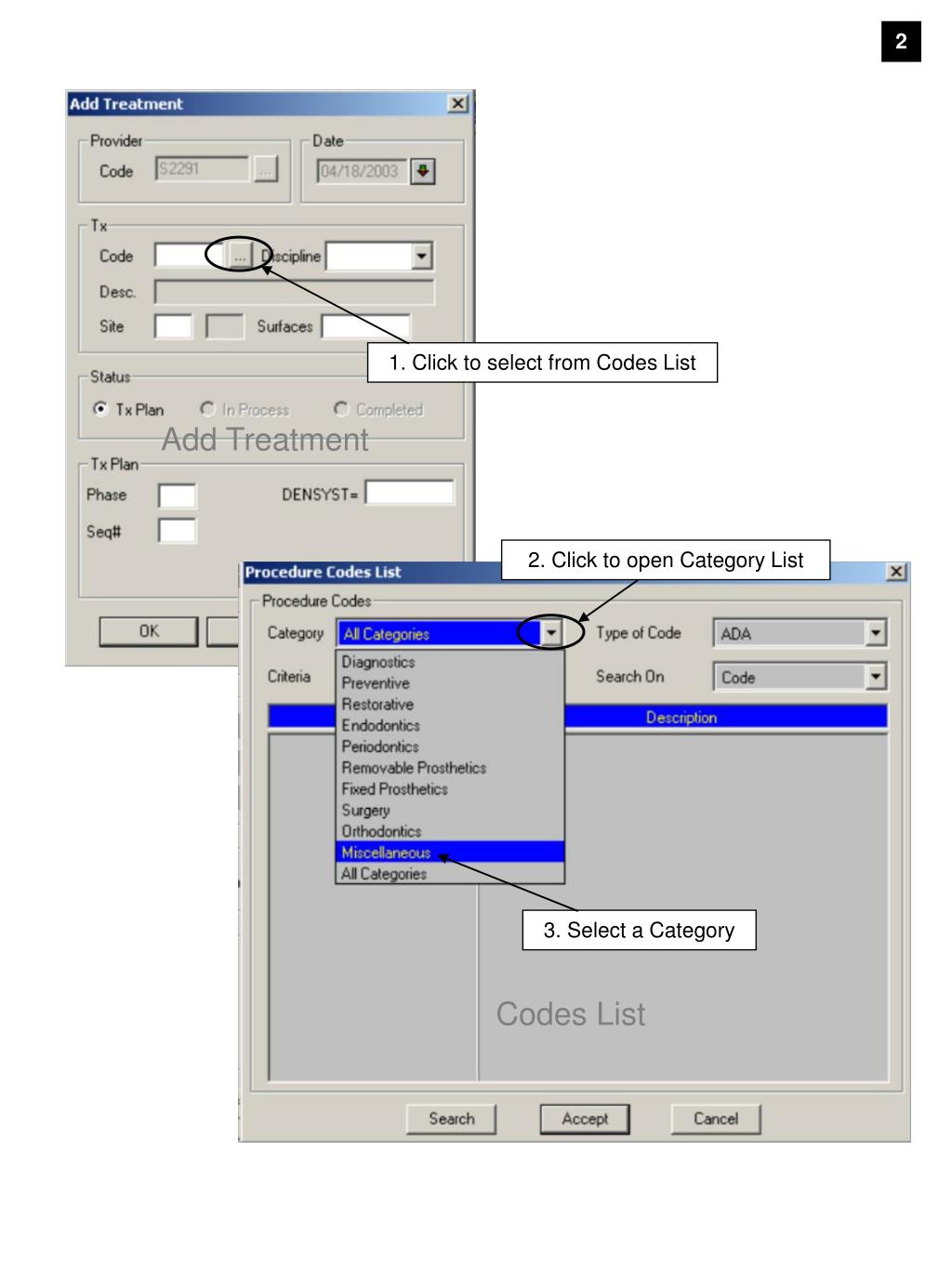 2

Add Treatment

Provider
Code S2291 ...

Date
04/18/2003

Tx
Code ... Discipline
Desc.
Site Surfaces

1. Click to select from Codes List

Status
Tx Plan In Process Completed

Add Treatment

Tx Plan
Phase DENSYST=
Seq#

OK

2. Click to open Category List

Procedure Codes List

Procedure Codes
Category All Categories
Type of Code ADA
Criteria
Search On Code

Diagnostics
Preventive
Restorative
Endodontics
Periodontics
Removable Prosthetics
Fixed Prosthetics
Surgery
Orthodontics
Miscellaneous
All Categories

Description

3. Select a Category

Codes List

Search Accept Cancel